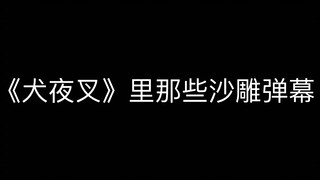 《犬夜叉》里那些沙雕弹幕